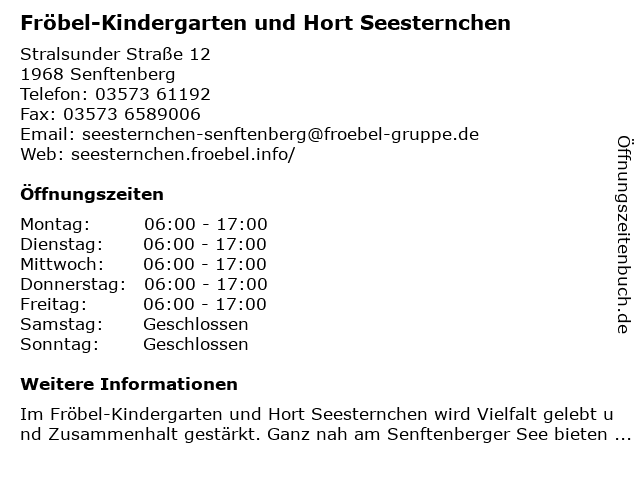 Fröbel-Kindergarten und Hort Seesternchen

Stralsunder Straße 12
1968 Senftenberg
Telefon: 03573 61192
Fax: 03573 6589006
Email: seesternchen-senftenberg@froebel-gruppe.de
Web: seesternchen.froebel.info/

Öffnungszeiten

| Montag: | 06:00 - 17:00 |
|---|---|
| Dienstag: | 06:00 - 17:00 |
| Mittwoch: | 06:00 - 17:00 |
| Donnerstag: | 06:00 - 17:00 |
| Freitag: | 06:00 - 17:00 |
| Samstag: | Geschlossen |
| Sonntag: | Geschlossen |

Weitere Informationen

Im Fröbel-Kindergarten und Hort Seesternchen wird Vielfalt gelebt und Zusammenhalt gestärkt. Ganz nah am Senftenberger See bieten ...

Öffnungszeitenbuch.de